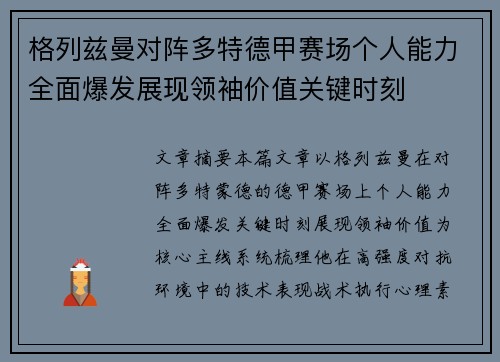 格列兹曼对阵多特德甲赛场个人能力全面爆发展现领袖价值关键时刻

文章摘要本篇文章以格列兹曼在对阵多特蒙德的德甲赛场上个人能力全面爆发关键时刻展现领袖价值为核心主线系统梳理他在高强度对抗环境中的技术表现战术执行心理素